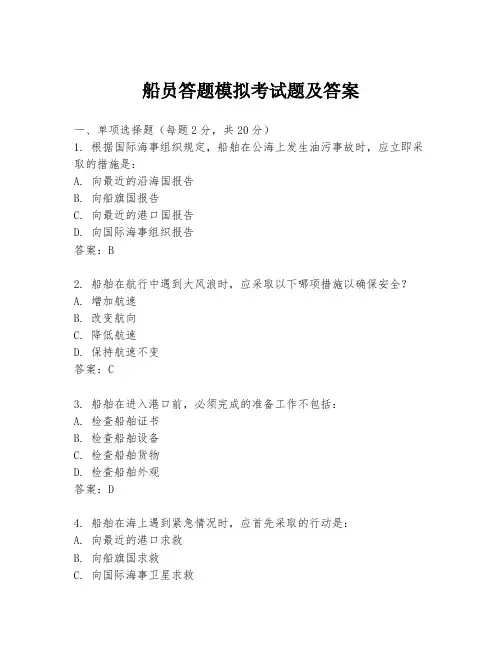 船员答题模拟考试题及答案

一、单项选择题（每题2分，共20分）

1. 根据国际海事组织规定，船舶在公海上发生油污事故时，应立即采取的措施是：
A. 向最近的沿海国报告
B. 向船旗国报告
C. 向最近的港口国报告
D. 向国际海事组织报告
答案：B

2. 船舶在航行中遇到大风浪时，应采取以下哪项措施以确保安全？
A. 增加航速
B. 改变航向
C. 降低航速
D. 保持航速不变
答案：C

3. 船舶在进入港口前，必须完成的准备工作不包括：
A. 检查船舶证书
B. 检查船舶设备
C. 检查船舶货物
D. 检查船舶外观
答案：D

4. 船舶在海上遇到紧急情况时，应首先采取的行动是：
A. 向最近的港口求救
B. 向船旗国求救
C. 向国际海事卫星求救